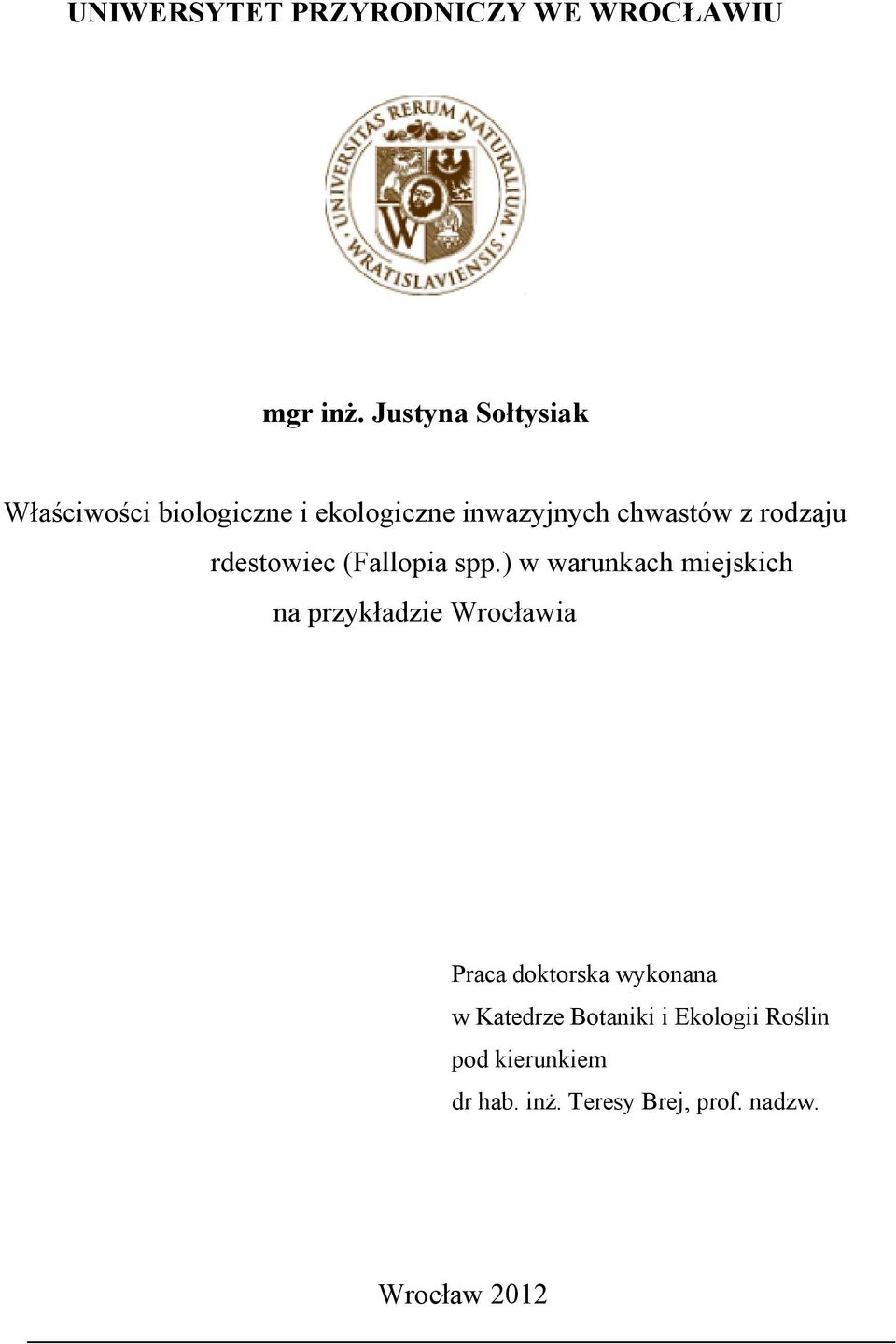 UNIWERSYTET PRZYRODNICZY WE WROCŁAWIU

UNIVERSITAS RERUM NATURALIUM WRATISLAVIENSIS

W

mgr inż. Justyna Sołtysiak

Właściwości biologiczne i ekologiczne inwazyjnych chwastów z rodzaju rdestowiec (Fallopia spp.) w warunkach miejskich na przykładzie Wrocławia

Praca doktorska wykonana w Katedrze Botaniki i Ekologii Roślin pod kierunkiem dr hab. inż. Teresy Brej, prof. nadzw.

Wrocław 2012